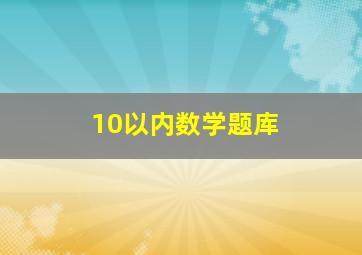 10以内数学题库